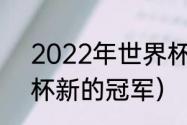 2022年世界杯
杯新的冠军）